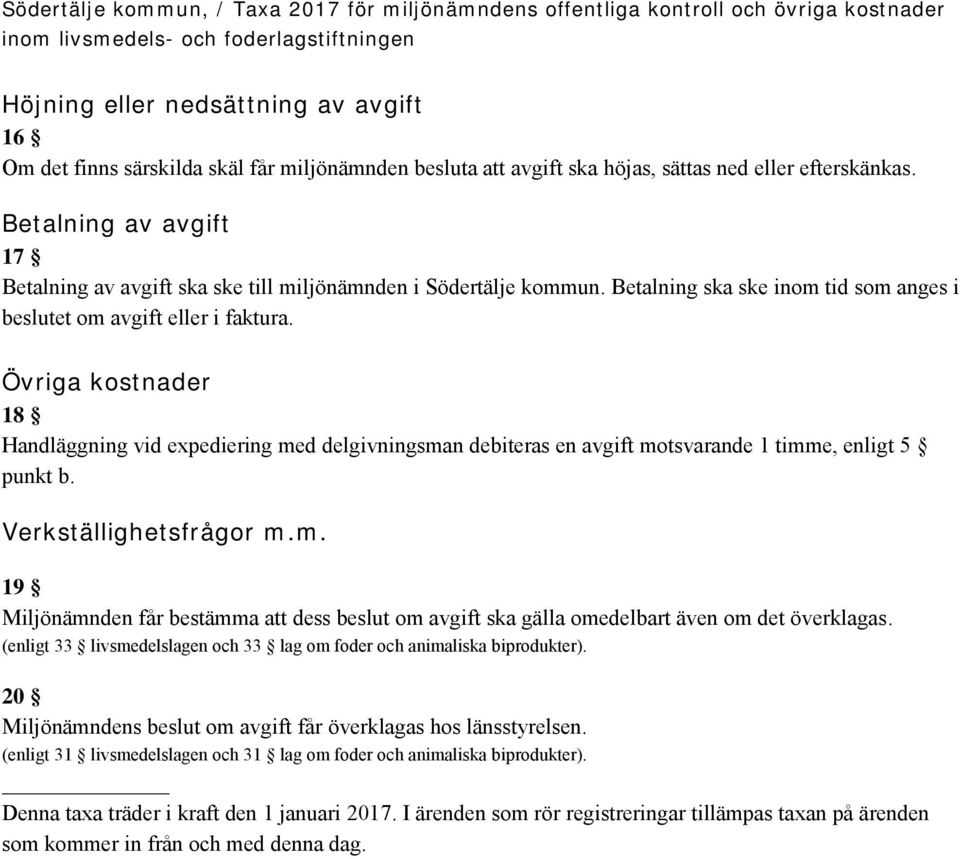 Södertälje kommun, / Taxa 2017 för miljönämndens offentliga kontroll och övriga kostnader inom livsmedels- och foderlagstiftningen

Höjning eller nedsättning av avgift

16 §

Om det finns särskilda skäl får miljönämnden besluta att avgift ska höjas, sättas ned eller efterskänkas.

Betalning av avgift

17 §

Betalning av avgift ska ske till miljönämnden i Södertälje kommun. Betalning ska ske inom tid som anges i beslutet om avgift eller i faktura.

Övriga kostnader

18 §

Handläggning vid expediering med delgivningsman debiteras en avgift motsvarande 1 timme, enligt 5 § punkt b.

Verkställighetsfrågor m.m.

19 §

Miljönämnden får bestämma att dess beslut om avgift ska gälla omedelbart även om det överklagas. (enligt 33 § livsmedelslagen och 33 § lag om foder och animaliska biprodukter).

20 §

Miljönämndens beslut om avgift får överklagas hos länsstyrelsen. (enligt 31 § livsmedelslagen och 31 § lag om foder och animaliska biprodukter).

Denna taxa träder i kraft den 1 januari 2017. I ärenden som rör registreringar tillämpas taxan på ärenden som kommer in från och med denna dag.